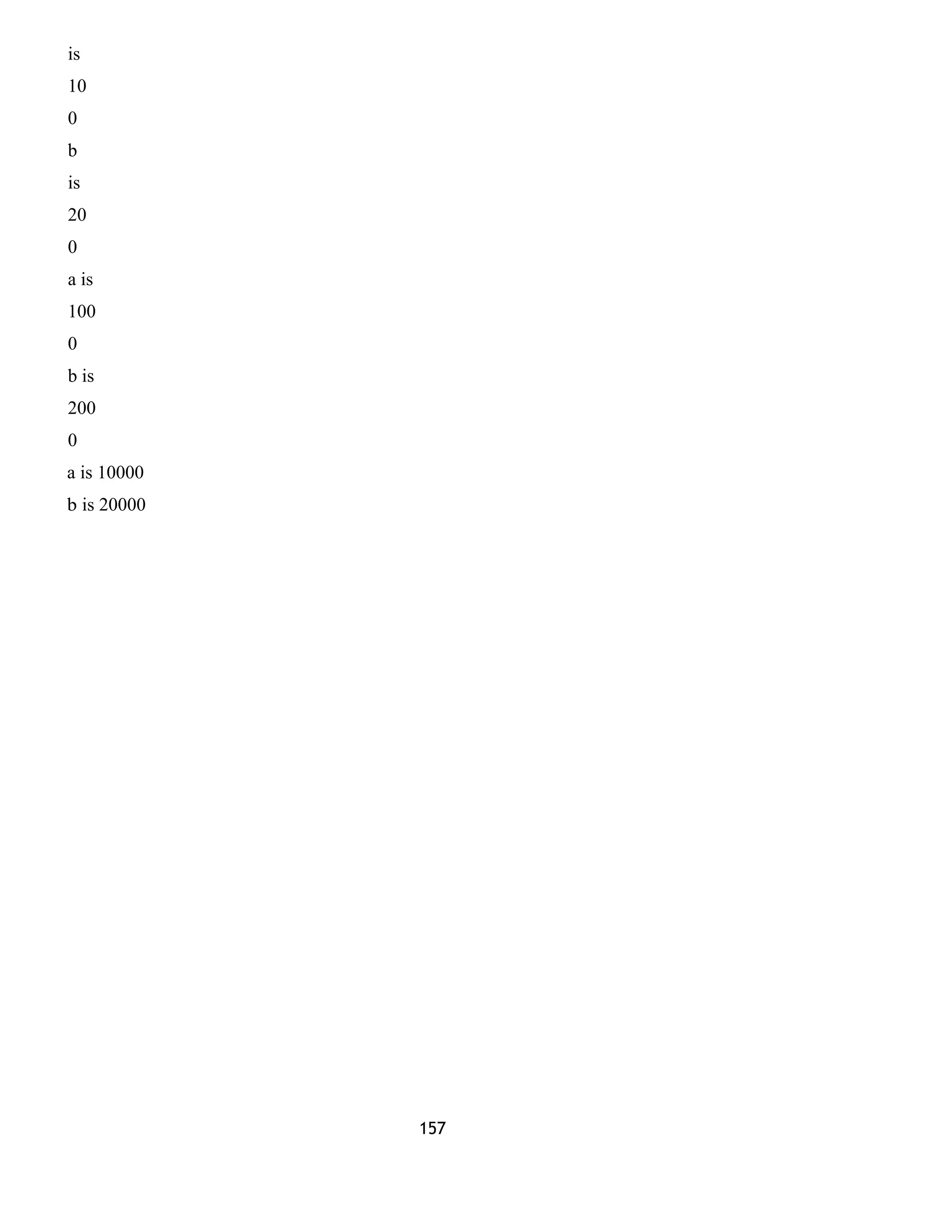 is

10

0

b

is

20

0

a is

100

0

b is

200

0

a is 10000

b is 20000

157